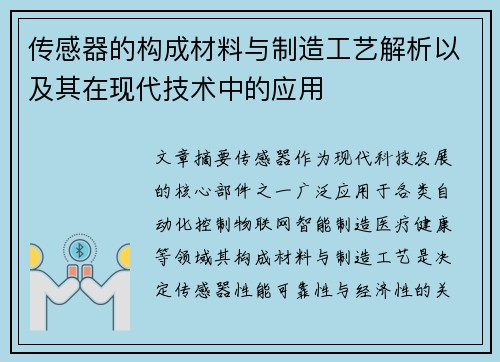 传感器的构成材料与制造工艺解析以及其在现代技术中的应用

文章摘要传感器作为现代科技发展的核心部件之一广泛应用于各类自动化控制物联网智能制造医疗健康等领域其构成材料与制造工艺是决定传感器性能可靠性与经济性的关